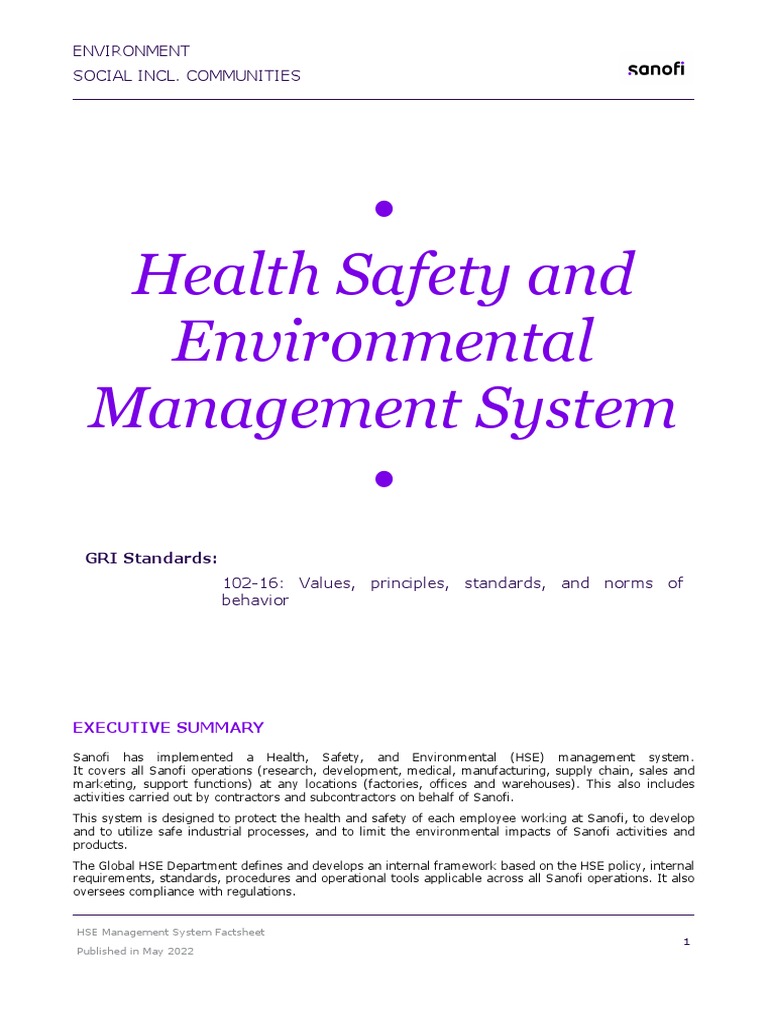 ENVIRONMENT
SOCIAL INCL. COMMUNITIES

sanofi

Health Safety and Environmental Management System

GRI Standards:

102-16: Values, principles, standards, and norms of behavior

EXECUTIVE SUMMARY

Sanofi has implemented a Health, Safety, and Environmental (HSE) management system. It covers all Sanofi operations (research, development, medical, manufacturing, supply chain, sales and marketing, support functions) at any locations (factories, offices and warehouses). This also includes activities carried out by contractors and subcontractors on behalf of Sanofi.

This system is designed to protect the health and safety of each employee working at Sanofi, to develop and to utilize safe industrial processes, and to limit the environmental impacts of Sanofi activities and products.

The Global HSE Department defines and develops an internal framework based on the HSE policy, internal requirements, standards, procedures and operational tools applicable across all Sanofi operations. It also oversees compliance with regulations.

HSE Management System Factsheet
Published in May 2022

1